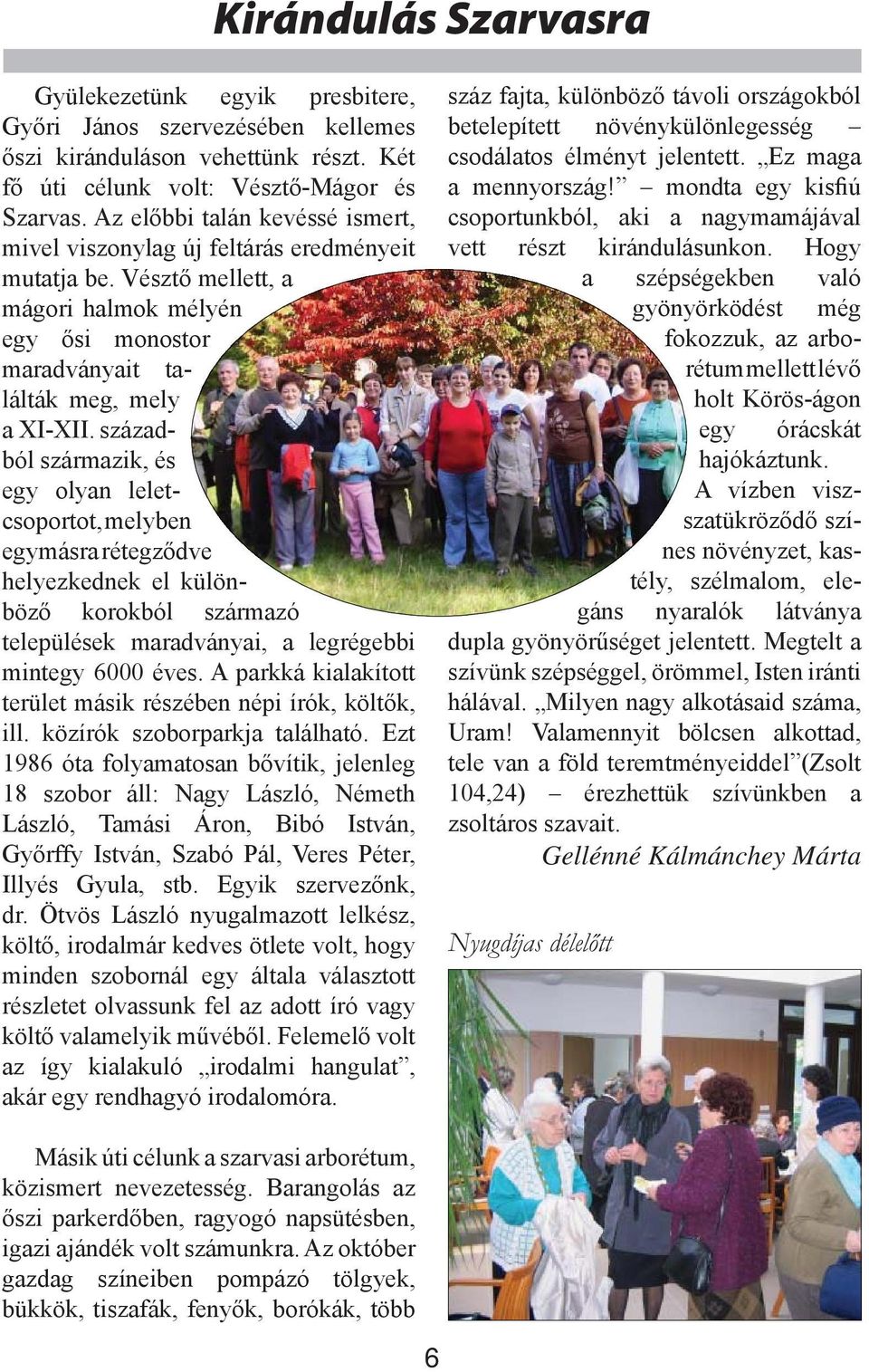 Kirándulás Szarvasra

Gyülekezetünk egyik presbitere, Győri János szervezésében kellemes őszi kiránduláson vehettünk részt. Két fő úti célunk volt: Vésztő-Mágor és Szarvas. Az előbbi talán kevéssé ismert, mivel viszonylag új feltárás eredményeit mutatja be. Vésztő mellett, a mágori halmok mélyén egy ősi monostor maradványait találták meg, mely a XI-XII. századból származik, és egy olyan leletcsoportot, melyben egymásra rétegződve helyezkednek el különböző korokból származó települések maradványai, a legrégebbi mintegy 6000 éves. A parkká kialakított terület másik részében népi írók, költők, ill. közírók szoborparkja található. Ezt 1986 óta folyamatosan bővítik, jelenleg 18 szobor áll: Nagy László, Németh László, Tamási Áron, Bibó István, Győrffy István, Szabó Pál, Veres Péter, Illyés Gyula, stb. Egyik szervezőnk, dr. Ötvös László nyugalmazott lelkész, költő, irodalmár kedves ötlete volt, hogy minden szobornál egy általa választott részletet olvassunk fel az adott író vagy költő valamelyik művéből. Felemelő volt az így kialakuló „irodalmi hangulat”, akár egy rendhagyó irodalomóra.

Másik úti célunk a szarvasi arborétum, közismert nevezetesség. Barangolás az őszi parkerdőben, ragyogó napsütésben, igazi ajándék volt számunkra. Az október gazdag színeiben pompázó tölgyek, bükkök, tiszafák, fenyők, borókák, több száz fajta, különböző távoli országokból betelepített növénykülönlegesség – csodálatos élményt jelentett. „Ez maga a mennyország!” – mondta egy kisfiú csoportunkból, aki a nagymamájával vett részt kirándulásunkon. Hogy a szépségekben való gyönyörködést még fokozzuk, az arborétum mellett lévő holt Körös-ágon egy órácskát hajókáztunk. A vízben visszatükröződő színes növényzet, kastély, szélmalom, elegáns nyaralók látványa dupla gyönyörűséget jelentett. Megtelt a szívünk szépséggel, örömmel, Isten iránti hálával. „Milyen nagy alkotásaid száma, Uram! Valamennyit bölcsen alkottad, tele van a föld teremtményeiddel”(Zsolt 104,24) – érezhettük szívünkben a zsoltáros szavait.

Gellénné Kálmánchey Márta

Nyugdíjas délelőtt

6